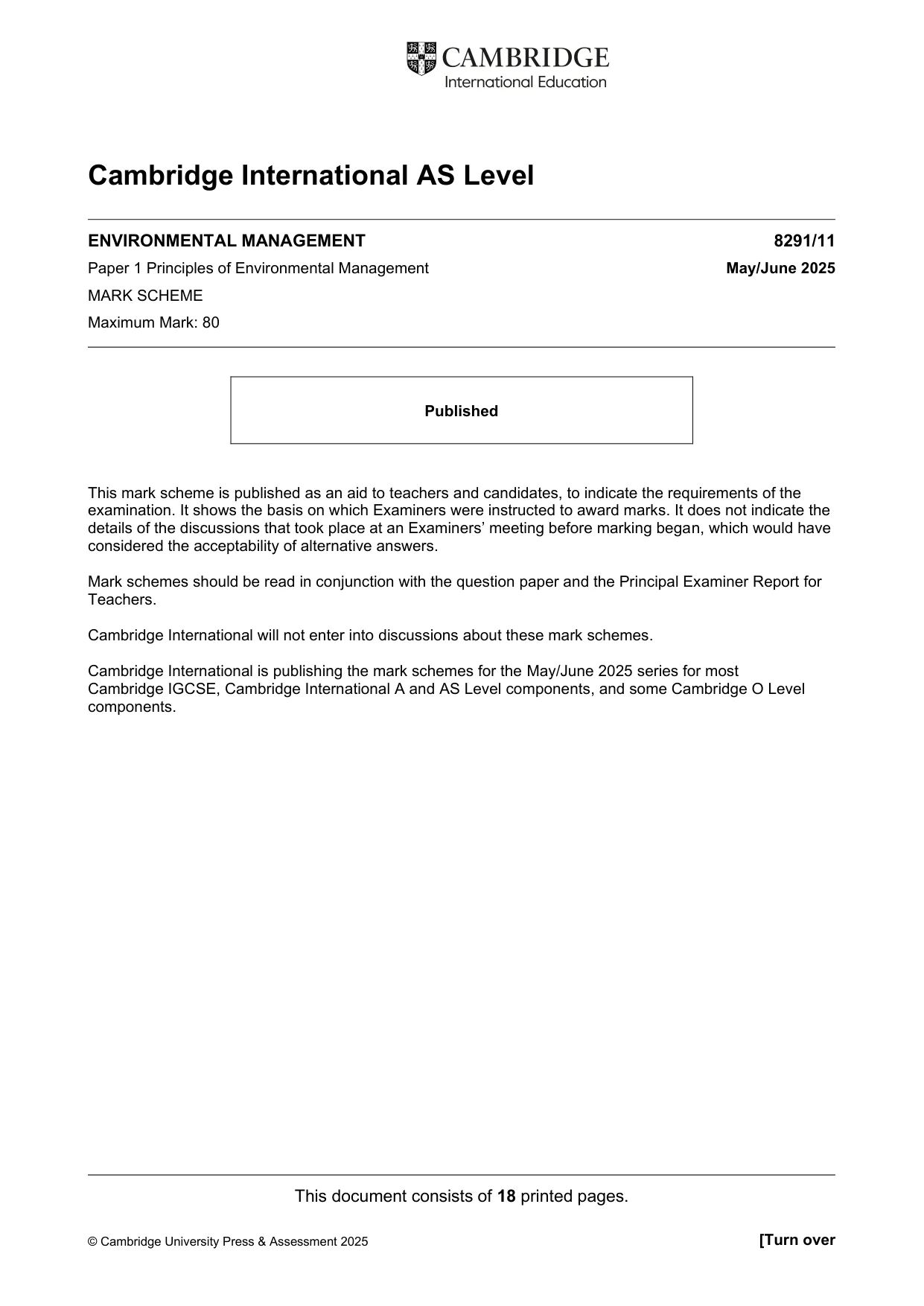 CAMBRIDGE
International Education

Cambridge International AS Level

ENVIRONMENTAL MANAGEMENT 8291/11

Paper 1 Principles of Environmental Management May/June 2025

MARK SCHEME

Maximum Mark: 80

Published

This mark scheme is published as an aid to teachers and candidates, to indicate the requirements of the examination. It shows the basis on which Examiners were instructed to award marks. It does not indicate the details of the discussions that took place at an Examiners' meeting before marking began, which would have considered the acceptability of alternative answers.

Mark schemes should be read in conjunction with the question paper and the Principal Examiner Report for Teachers.

Cambridge International will not enter into discussions about these mark schemes.

Cambridge International is publishing the mark schemes for the May/June 2025 series for most Cambridge IGCSE, Cambridge International A and AS Level components, and some Cambridge O Level components.

This document consists of 18 printed pages.

© Cambridge University Press & Assessment 2025 [Turn over